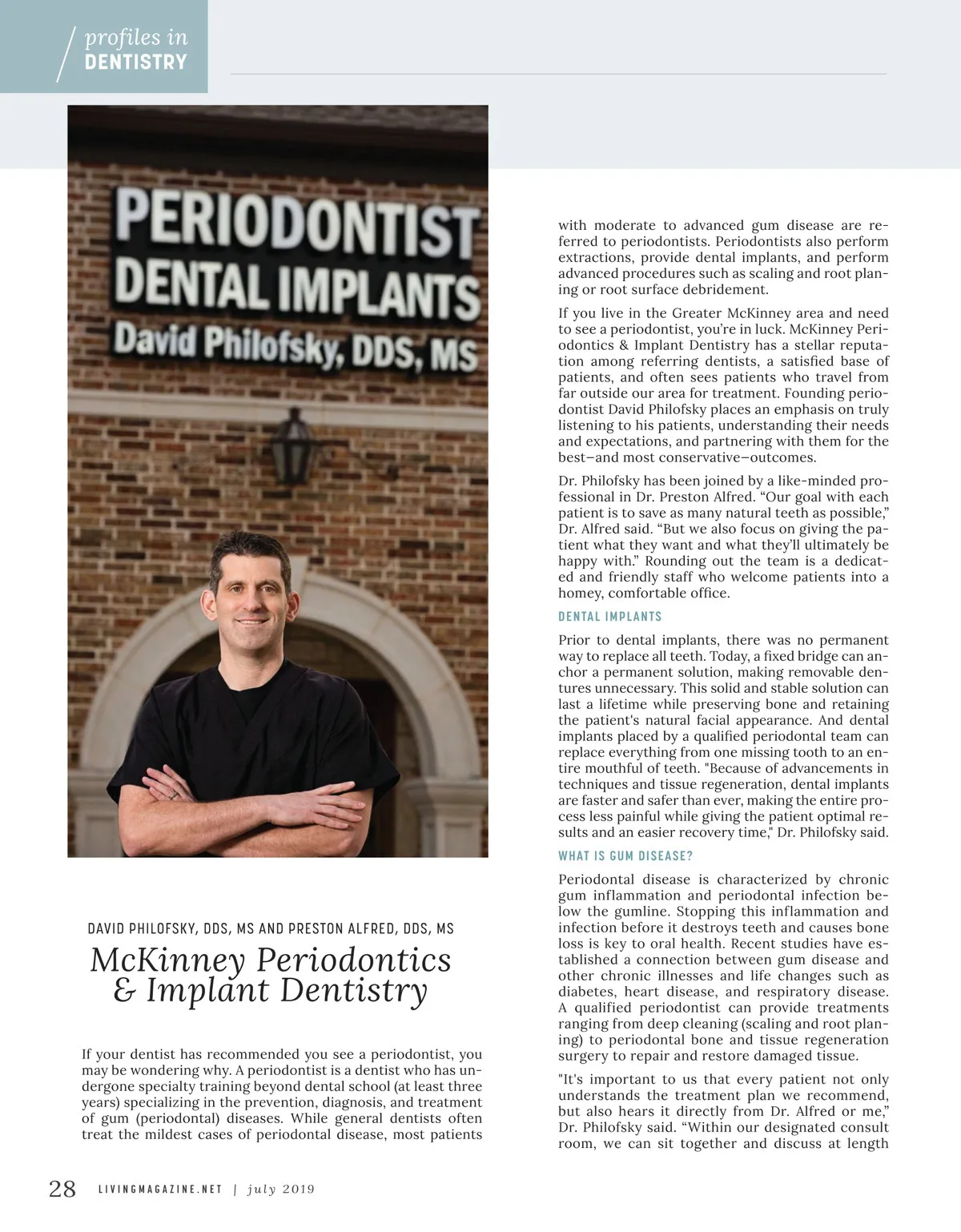 profiles in
DENTISTRY

PERIODONTIST
DENTAL IMPLANTS
David Philofsky, DDS, MS

DAVID PHILOFSKY, DDS, MS AND PRESTON ALFRED, DDS, MS

McKinney Periodontics & Implant Dentistry

If your dentist has recommended you see a periodontist, you may be wondering why. A periodontist is a dentist who has undergone specialty training beyond dental school (at least three years) specializing in the prevention, diagnosis, and treatment of gum (periodontal) diseases. While general dentists often treat the mildest cases of periodontal disease, most patients with moderate to advanced gum disease are referred to periodontists. Periodontists also perform extractions, provide dental implants, and perform advanced procedures such as scaling and root planing or root surface debridement.

If you live in the Greater McKinney area and need to see a periodontist, you're in luck. McKinney Periodontics & Implant Dentistry has a stellar reputation among referring dentists, a satisfied base of patients, and often sees patients who travel from far outside our area for treatment. Founding periodontist David Philofsky places an emphasis on truly listening to his patients, understanding their needs and expectations, and partnering with them for the best—and most conservative—outcomes.

Dr. Philofsky has been joined by a like-minded professional in Dr. Preston Alfred. "Our goal with each patient is to save as many natural teeth as possible," Dr. Alfred said. "But we also focus on giving the patient what they want and what they'll ultimately be happy with." Rounding out the team is a dedicated and friendly staff who welcome patients into a homey, comfortable office.

DENTAL IMPLANTS

Prior to dental implants, there was no permanent way to replace all teeth. Today, a fixed bridge can anchor a permanent solution, making removable dentures unnecessary. This solid and stable solution can last a lifetime while preserving bone and retaining the patient's natural facial appearance. And dental implants placed by a qualified periodontal team can replace everything from one missing tooth to an entire mouthful of teeth. "Because of advancements in techniques and tissue regeneration, dental implants are faster and safer than ever, making the entire process less painful while giving the patient optimal results and an easier recovery time," Dr. Philofsky said.

WHAT IS GUM DISEASE?

Periodontal disease is characterized by chronic gum inflammation and periodontal infection below the gumline. Stopping this inflammation and infection before it destroys teeth and causes bone loss is key to oral health. Recent studies have established a connection between gum disease and other chronic illnesses and life changes such as diabetes, heart disease, and respiratory disease. A qualified periodontist can provide treatments ranging from deep cleaning (scaling and root planing) to periodontal bone and tissue regeneration surgery to repair and restore damaged tissue.

"It's important to us that every patient not only understands the treatment plan we recommend, but also hears it directly from Dr. Alfred or me," Dr. Philofsky said. "Within our designated consult room, we can sit together and discuss at length

28 LIVINGMAGAZINE.NET | july 2019